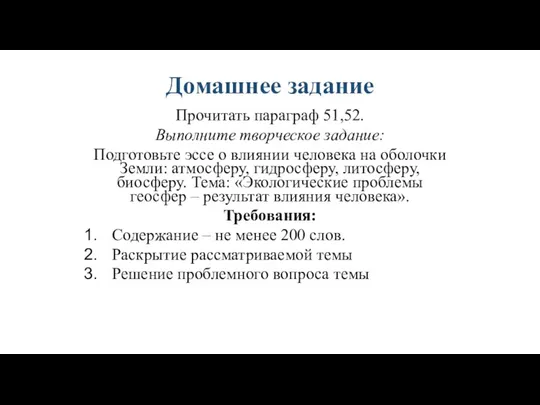 Домашнее задание

Прочитать параграф 51,52.

Выполните творческое задание:

Подготовьте эссе о влиянии человека на оболочки Земли: атмосферу, гидросферу, литосферу, биосферу. Тема: «Экологические проблемы геосфер – результат влияния человека».

Требования:

1. Содержание – не менее 200 слов.
2. Раскрытие рассматриваемой темы
3. Решение проблемного вопроса темы